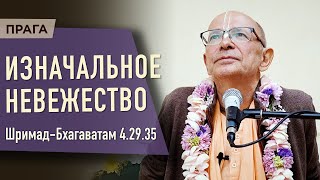 ПРАГА

ИЗНАЧАЛЬНОЕ НЕВЕЖЕСТВО

Шримад-Бхагаватам 4.29.35